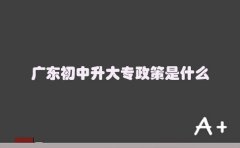 广东初中升大专政策是什么

A+